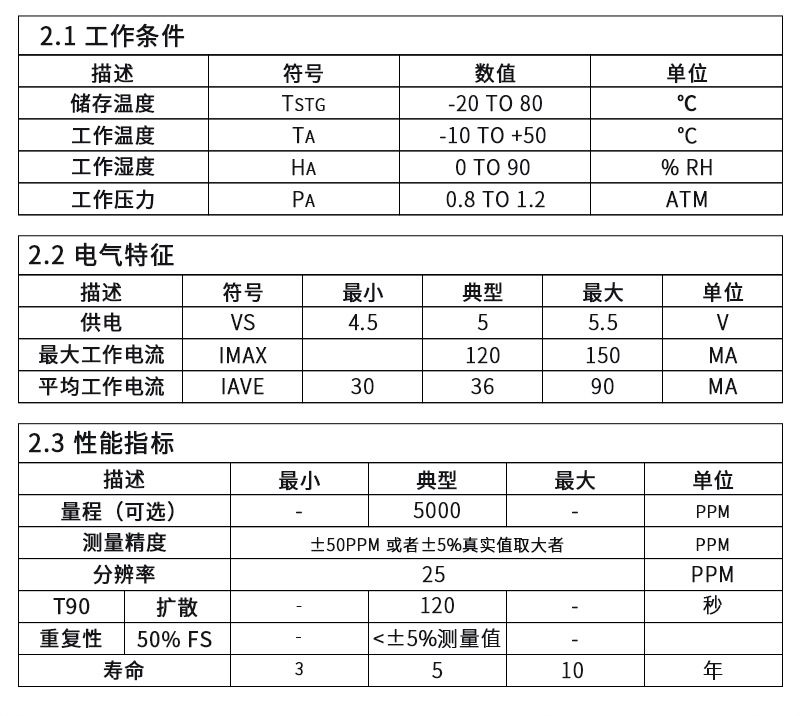 2.1 工作条件

| 描述 | 符号 | 数值 | 单位 |
|---|---|---|---|
| 储存温度 | TSTG | -20 TO 80 | ℃ |
| 工作温度 | TA | -10 TO +50 | ℃ |
| 工作湿度 | HA | 0 TO 90 | % RH |
| 工作压力 | PA | 0.8 TO 1.2 | ATM |

2.2 电气特征

| 描述 | 符号 | 最小 | 典型 | 最大 | 单位 |
|---|---|---|---|---|---|
| 供电 | VS | 4.5 | 5 | 5.5 | V |
| 最大工作电流 | IMAX | | 120 | 150 | MA |
| 平均工作电流 | IAVE | 30 | 36 | 90 | MA |

2.3 性能指标

| 描述 | | 最小 | 典型 | 最大 | 单位 |
|---|---|---|---|---|---|
| 量程（可选） | | - | 5000 | - | PPM |
| 测量精度 | | ±50PPM 或者±5%真实值取大者 | | | PPM |
| 分辨率 | | 25 | | | PPM |
| T90 | 扩散 | - | 120 | - | 秒 |
| 重复性 | 50% FS | - | <±5%测量值 | - | |
| 寿命 | | 3 | 5 | 10 | 年 |